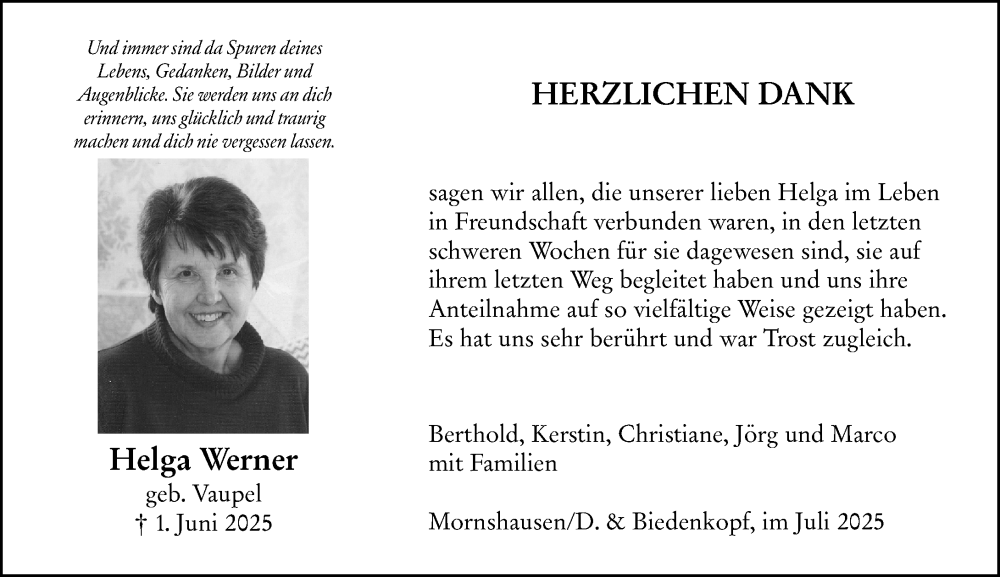 Und immer sind da Spuren deines Lebens, Gedanken, Bilder und Augenblicke. Sie werden uns an dich erinnern, uns glücklich und traurig machen und dich nie vergessen lassen.

Helga Werner
geb. Vaupel
† 1. Juni 2025

HERZLICHEN DANK

sagen wir allen, die unserer lieben Helga im Leben in Freundschaft verbunden waren, in den letzten schweren Wochen für sie dagewesen sind, sie auf ihrem letzten Weg begleitet haben und uns ihre Anteilnahme auf so vielfältige Weise gezeigt haben. Es hat uns sehr berührt und war Trost zugleich.

Berthold, Kerstin, Christiane, Jörg und Marco mit Familien

Mornshausen/D. & Biedenkopf, im Juli 2025